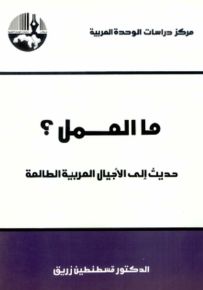 مركز دراسات الوحدة العربية

ما العمل ؟

حديث إلى الأجيال العربية الطالعة

الدكتور قسطنطين زريق